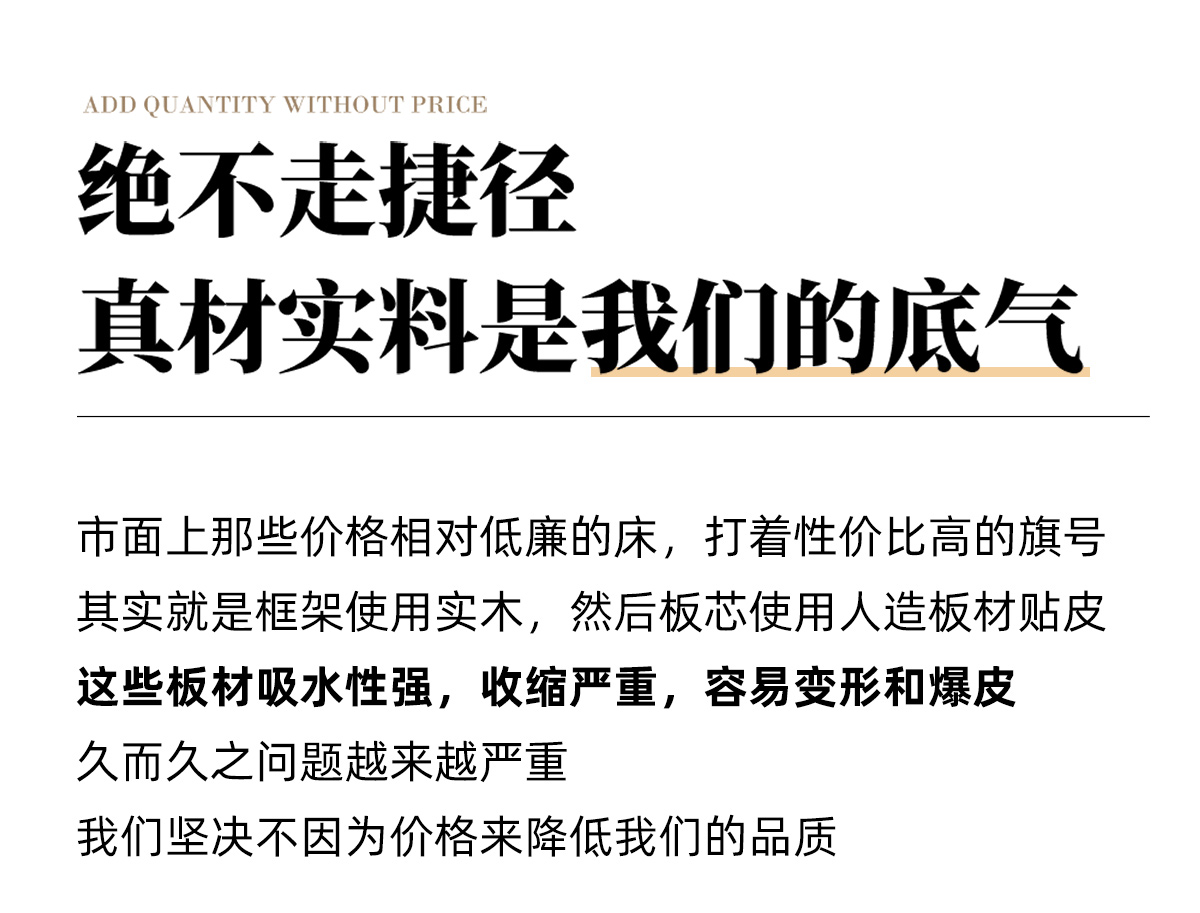 ADD QUANTITY WITHOUT PRICE

绝不走捷径
真材实料是我们的底气

市面上那些价格相对低廉的床，打着性价比高的旗号
其实就是框架使用实木，然后板芯使用人造板材贴皮
这些板材吸水性强，收缩严重，容易变形和爆皮
久而久之问题越来越严重
我们坚决不因为价格来降低我们的品质